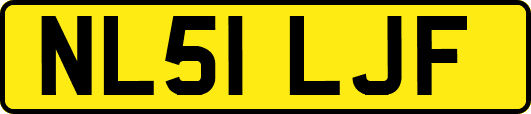 NL51 LJF